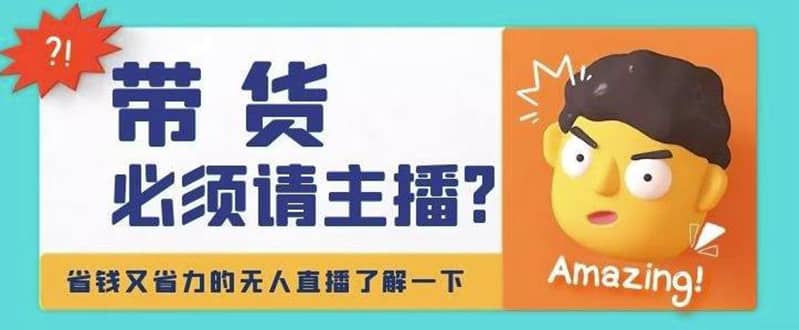 ?!

带货
必须请主播?

省钱又省力的无人直播了解一下

Amazing!